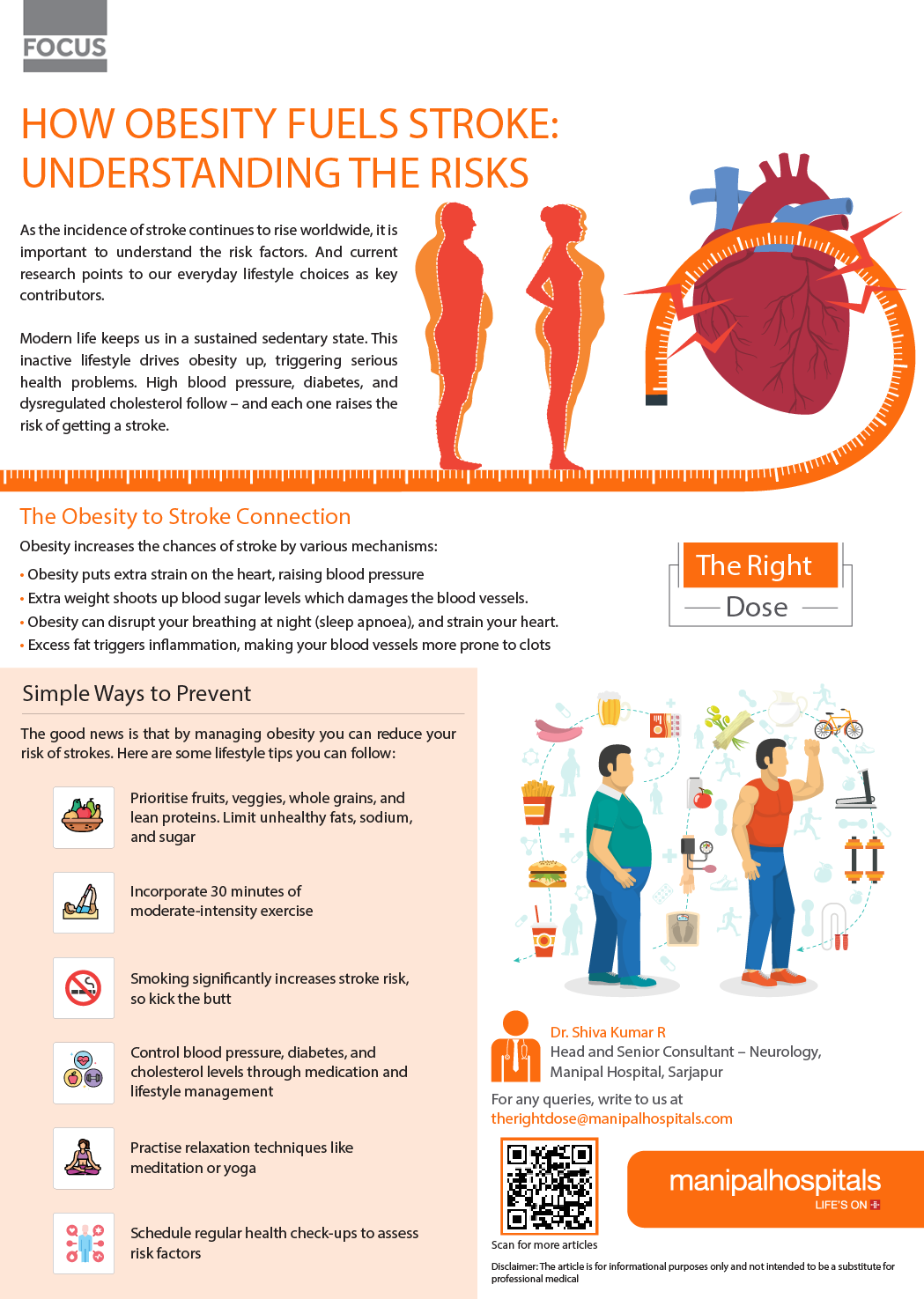 FOCUS

HOW OBESITY FUELS STROKE: UNDERSTANDING THE RISKS

As the incidence of stroke continues to rise worldwide, it is important to understand the risk factors. And current research points to our everyday lifestyle choices as key contributors.

Modern life keeps us in a sustained sedentary state. This inactive lifestyle drives obesity up, triggering serious health problems. High blood pressure, diabetes, and dysregulated cholesterol follow – and each one raises the risk of getting a stroke.

The Obesity to Stroke Connection

Obesity increases the chances of stroke by various mechanisms:

• Obesity puts extra strain on the heart, raising blood pressure
• Extra weight shoots up blood sugar levels which damages the blood vessels.
• Obesity can disrupt your breathing at night (sleep apnoea), and strain your heart.
• Excess fat triggers inflammation, making your blood vessels more prone to clots

The Right Dose

Simple Ways to Prevent

The good news is that by managing obesity you can reduce your risk of strokes. Here are some lifestyle tips you can follow:

Prioritise fruits, veggies, whole grains, and lean proteins. Limit unhealthy fats, sodium, and sugar

Incorporate 30 minutes of moderate-intensity exercise

Smoking significantly increases stroke risk, so kick the butt

Control blood pressure, diabetes, and cholesterol levels through medication and lifestyle management

Practise relaxation techniques like meditation or yoga

Schedule regular health check-ups to assess risk factors

Dr. Shiva Kumar R
Head and Senior Consultant – Neurology, Manipal Hospital, Sarjapur

For any queries, write to us at
therightdose@manipalhospitals.com

Scan for more articles

manipalhospitals
LIFE'S ON

Disclaimer: The article is for informational purposes only and not intended to be a substitute for professional medical